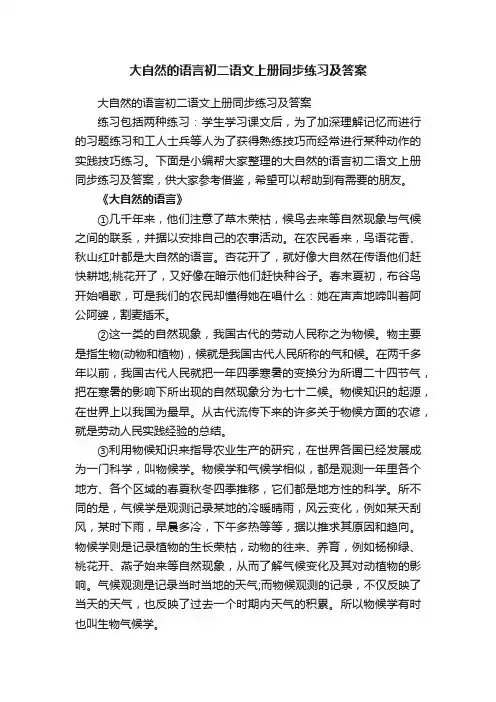 大自然的语言初二语文上册同步练习及答案

大自然的语言初二语文上册同步练习及答案

练习包括两种练习：学生学习课文后，为了加深理解记忆而进行的习题练习和工人士兵等人为了获得熟练技巧而经常进行某种动作的实践技巧练习。下面是小编帮大家整理的大自然的语言初二语文上册同步练习及答案，供大家参考借鉴，希望可以帮助到有需要的朋友。

《大自然的语言》

①几千年来，他们注意了草木荣枯，候鸟去来等自然现象与气候之间的联系，并据以安排自己的农事活动。在农民看来，鸟语花香、秋山红叶都是大自然的语言。杏花开了，就好像大自然在传语他们赶快耕地;桃花开了，又好像在暗示他们赶快种谷子。春末夏初，布谷鸟开始唱歌，可是我们的农民却懂得她在唱什么：她在声声地啼叫着阿公阿婆，割麦插禾。

②这一类的自然现象，我国古代的劳动人民称之为物候。物主要是指生物(动物和植物)，候就是我国古代人民所称的气和候。在两千多年以前，我国古代人民就把一年四季寒暑的变换分为所谓二十四节气，把在寒暑的影响下所出现的自然现象分为七十二候。物候知识的起源，在世界上以我国为最早。从古代流传下来的许多关于物候方面的农谚，就是劳动人民实践经验的总结。

③利用物候知识来指导农业生产的研究，在世界各国已经发展成为一门科学，叫物候学。物候学和气候学相似，都是观测一年里各个地方、各个区域的春夏秋冬四季推移，它们都是地方性的科学。所不同的是，气候学是观测记录某地的冷暖晴雨，风云变化，例如某天刮风，某时下雨，早晨多冷，下午多热等等，据以推求其原因和趋向。物候学则是记录植物的生长荣枯，动物的往来、养育，例如杨柳绿、桃花开、燕子始来等自然现象，从而了解气候变化及其对动植物的影响。气候观测是记录当时当地的天气;而物候观测的记录，不仅反映了当天的天气，也反映了过去一个时期内天气的积累。所以物候学有时也叫生物气候学。